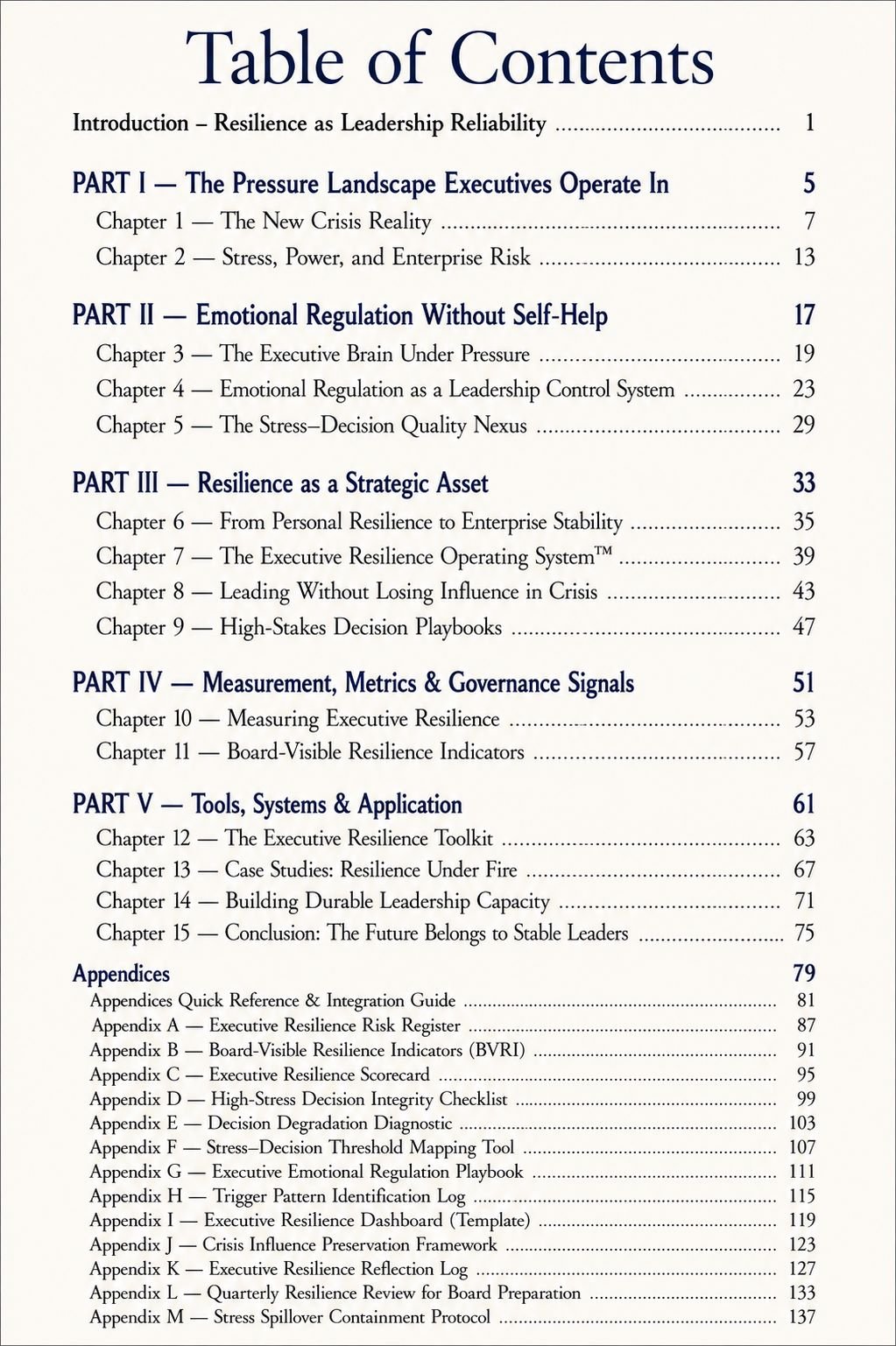 Table of Contents

Introduction – Resilience as Leadership Reliability 1

PART I — The Pressure Landscape Executives Operate In 5
Chapter 1 — The New Crisis Reality 7
Chapter 2 — Stress, Power, and Enterprise Risk 13

PART II — Emotional Regulation Without Self-Help 17
Chapter 3 — The Executive Brain Under Pressure 19
Chapter 4 — Emotional Regulation as a Leadership Control System 23
Chapter 5 — The Stress–Decision Quality Nexus 29

PART III — Resilience as a Strategic Asset 33
Chapter 6 — From Personal Resilience to Enterprise Stability 35
Chapter 7 — The Executive Resilience Operating System™ 39
Chapter 8 — Leading Without Losing Influence in Crisis 43
Chapter 9 — High-Stakes Decision Playbooks 47

PART IV — Measurement, Metrics & Governance Signals 51
Chapter 10 — Measuring Executive Resilience 53
Chapter 11 — Board-Visible Resilience Indicators 57

PART V — Tools, Systems & Application 61
Chapter 12 — The Executive Resilience Toolkit 63
Chapter 13 — Case Studies: Resilience Under Fire 67
Chapter 14 — Building Durable Leadership Capacity 71
Chapter 15 — Conclusion: The Future Belongs to Stable Leaders 75

Appendices 79
Appendices Quick Reference & Integration Guide 81
Appendix A — Executive Resilience Risk Register 87
Appendix B — Board-Visible Resilience Indicators (BVRI) 91
Appendix C — Executive Resilience Scorecard 95
Appendix D — High-Stress Decision Integrity Checklist 99
Appendix E — Decision Degradation Diagnostic 103
Appendix F — Stress–Decision Threshold Mapping Tool 107
Appendix G — Executive Emotional Regulation Playbook 111
Appendix H — Trigger Pattern Identification Log 115
Appendix I — Executive Resilience Dashboard (Template) 119
Appendix J — Crisis Influence Preservation Framework 123
Appendix K — Executive Resilience Reflection Log 127
Appendix L — Quarterly Resilience Review for Board Preparation 133
Appendix M — Stress Spillover Containment Protocol 137